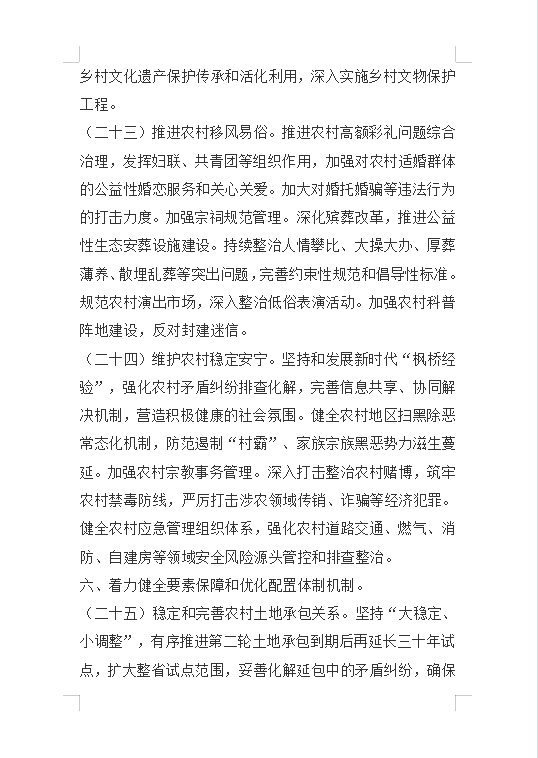 乡村文化遗产保护传承和活化利用，深入实施乡村文物保护工程。

（二十三）推进农村移风易俗。推进农村高额彩礼问题综合治理，发挥妇联、共青团等组织作用，加强对农村适婚群体的公益性婚恋服务和关心关爱。加大对婚托婚骗等违法行为的打击力度。加强宗祠规范管理。深化殡葬改革，推进公益性生态安葬设施建设。持续整治人情攀比、大操大办、厚葬薄养、散埋乱葬等突出问题，完善约束性规范和倡导性标准。规范农村演出市场，深入整治低俗表演活动。加强农村科普阵地建设，反对封建迷信。

（二十四）维护农村稳定安宁。坚持和发展新时代“枫桥经验”，强化农村矛盾纠纷排查化解，完善信息共享、协同解决机制，营造积极健康的社会氛围。健全农村地区扫黑除恶常态化机制，防范遏制“村霸”、家族宗族黑恶势力滋生蔓延。加强农村宗教事务管理。深入打击整治农村赌博，筑牢农村禁毒防线，严厉打击涉农领域传销、诈骗等经济犯罪。健全农村应急管理组织体系，强化农村道路交通、燃气、消防、自建房等领域安全风险源头管控和排查整治。

六、着力健全要素保障和优化配置体制机制。

（二十五）稳定和完善农村土地承包关系。坚持“大稳定、小调整”，有序推进第二轮土地承包到期后再延长三十年试点，扩大整省试点范围，妥善化解延包中的矛盾纠纷，确保